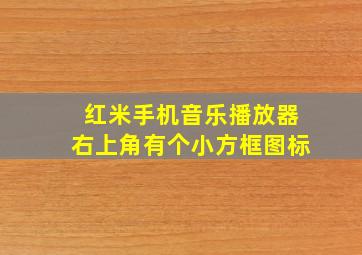 红米手机音乐播放器
右上角有个小方框图标